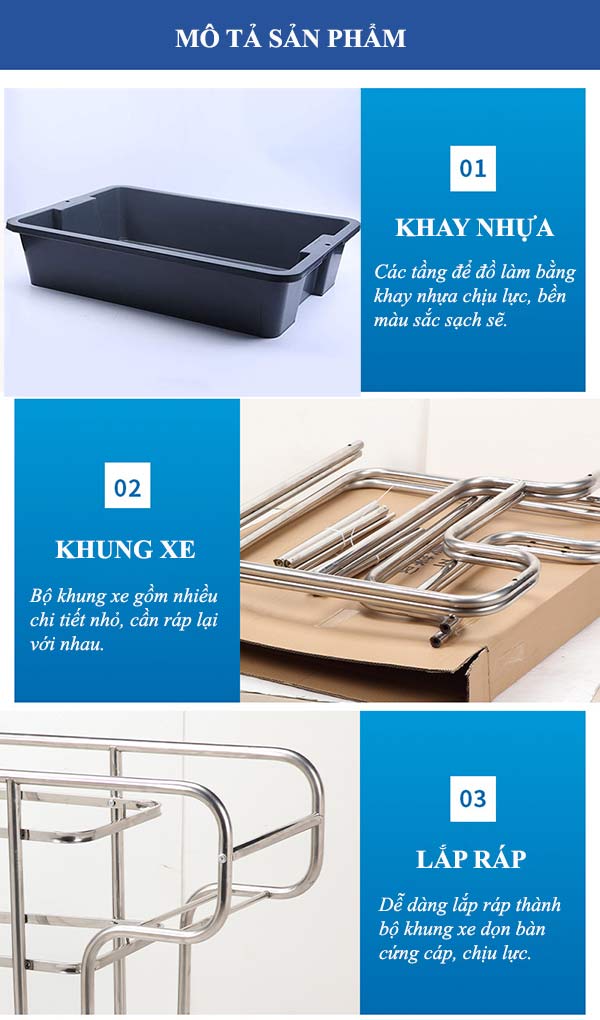 MÔ TẢ SẢN PHẨM

01

KHAY NHỰA

Các tầng để đồ làm bằng khay nhựa chịu lực, bền màu sắc sạch sẽ.

02

KHUNG XE

Bộ khung xe gồm nhiều chi tiết nhỏ, cần ráp lại với nhau.

03

LẮP RÁP

Dễ dàng lắp ráp thành bộ khung xe dọn bàn cứng cáp, chịu lực.